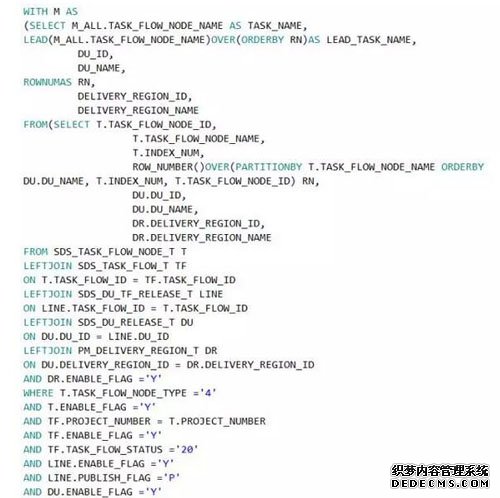 WITH M AS
(SELECT M_ALL.TASK_FLOW_NODE_NAME AS TASK_NAME,
LEAD(M_ALL.TASK_FLOW_NODE_NAME)OVER(ORDERBY RN)AS LEAD_TASK_NAME,
DU_ID,
DU_NAME,
ROWNUMAS RN,
DELIVERY_REGION_ID,
DELIVERY_REGION_NAME
FROM(SELECT T.TASK_FLOW_NODE_ID,
T.TASK_FLOW_NODE_NAME,
T.INDEX_NUM,
ROW_NUMBER()OVER(PARTITIONBY T.TASK_FLOW_NODE_NAME ORDERBY DU.DU_NAME, T.INDEX_NUM, T.TASK_FLOW_NODE_ID) RN,
DU.DU_ID,
DU.DU_NAME,
DR.DELIVERY_REGION_ID,
DR.DELIVERY_REGION_NAME
FROM SDS_TASK_FLOW_NODE_T T
LEFTJOIN SDS_TASK_FLOW_T TF
ON T.TASK_FLOW_ID = TF.TASK_FLOW_ID
LEFTJOIN SDS_DU_TF_RELEASE_T LINE
ON LINE.TASK_FLOW_ID = T.TASK_FLOW_ID
LEFTJOIN SDS_DU_RELEASE_T DU
ON DU.DU_ID = LINE.DU_ID
LEFTJOIN PM_DELIVERY_REGION_T DR
ON DU.DELIVERY_REGION_ID = DR.DELIVERY_REGION_ID
AND DR.ENABLE_FLAG ='Y'
WHERE T.TASK_FLOW_NODE_TYPE ='4'
AND T.ENABLE_FLAG ='Y'
AND TF.PROJECT_NUMBER = T.PROJECT_NUMBER
AND TF.ENABLE_FLAG ='Y'
AND TF.TASK_FLOW_STATUS ='20'
AND LINE.ENABLE_FLAG ='Y'
AND LINE.PUBLISH_FLAG ='P'
AND DU.ENABLE_FLAG ='Y'

织梦内容管理系统
DEDECMS.COM